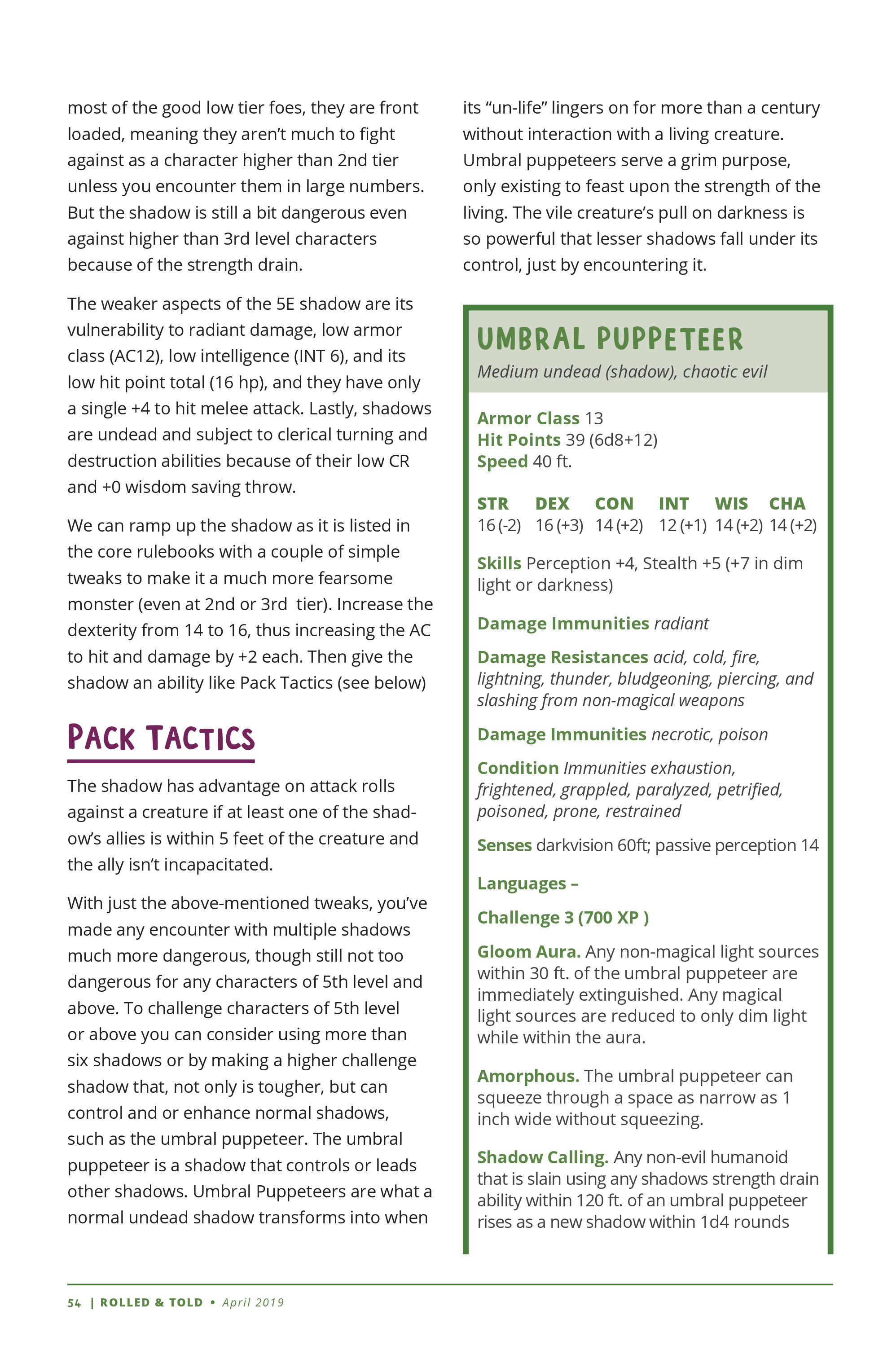 most of the good low tier foes, they are front loaded, meaning they aren't much to fight against as a character higher than 2nd tier unless you encounter them in large numbers. But the shadow is still a bit dangerous even against higher than 3rd level characters because of the strength drain.

The weaker aspects of the 5E shadow are its vulnerability to radiant damage, low armor class (AC12), low intelligence (INT 6), and its low hit point total (16 hp), and they have only a single +4 to hit melee attack. Lastly, shadows are undead and subject to clerical turning and destruction abilities because of their low CR and +0 wisdom saving throw.

We can ramp up the shadow as it is listed in the core rulebooks with a couple of simple tweaks to make it a much more fearsome monster (even at 2nd or 3rd tier). Increase the dexterity from 14 to 16, thus increasing the AC to hit and damage by +2 each. Then give the shadow an ability like Pack Tactics (see below)

PACK TACTICS

The shadow has advantage on attack rolls against a creature if at least one of the shadow's allies is within 5 feet of the creature and the ally isn't incapacitated.

With just the above-mentioned tweaks, you've made any encounter with multiple shadows much more dangerous, though still not too dangerous for any characters of 5th level and above. To challenge characters of 5th level or above you can consider using more than six shadows or by making a higher challenge shadow that, not only is tougher, but can control and or enhance normal shadows, such as the umbral puppeteer. The umbral puppeteer is a shadow that controls or leads other shadows. Umbral Puppeteers are what a normal undead shadow transforms into when its "un-life" lingers on for more than a century without interaction with a living creature. Umbral puppeteers serve a grim purpose, only existing to feast upon the strength of the living. The vile creature's pull on darkness is so powerful that lesser shadows fall under its control, just by encountering it.

UMBRAL PUPPETEER
Medium undead (shadow), chaotic evil

Armor Class 13
Hit Points 39 (6d8+12)
Speed 40 ft.

| STR | DEX | CON | INT | WIS | CHA |
|---|---|---|---|---|---|
| 16 (-2) | 16 (+3) | 14 (+2) | 12 (+1) | 14 (+2) | 14 (+2) |

Skills Perception +4, Stealth +5 (+7 in dim light or darkness)

Damage Immunities radiant

Damage Resistances acid, cold, fire, lightning, thunder, bludgeoning, piercing, and slashing from non-magical weapons

Damage Immunities necrotic, poison

Condition Immunities exhaustion, frightened, grappled, paralyzed, petrified, poisoned, prone, restrained

Senses darkvision 60ft; passive perception 14

Languages –

Challenge 3 (700 XP )

Gloom Aura. Any non-magical light sources within 30 ft. of the umbral puppeteer are immediately extinguished. Any magical light sources are reduced to only dim light while within the aura.

Amorphous. The umbral puppeteer can squeeze through a space as narrow as 1 inch wide without squeezing.

Shadow Calling. Any non-evil humanoid that is slain using any shadows strength drain ability within 120 ft. of an umbral puppeteer rises as a new shadow within 1d4 rounds

54 | ROLLED & TOLD • April 2019